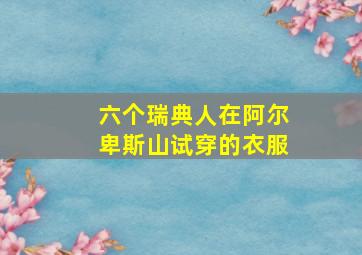 六个瑞典人在阿尔卑斯山试穿的衣服